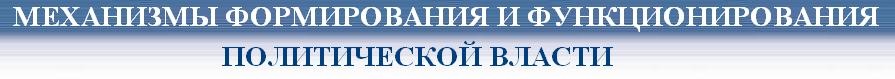 МЕХАНИЗМЫ ФОРМИРОВАНИЯ И ФУНКЦИОНИРОВАНИЯ ПОЛИТИЧЕСКОЙ ВЛАСТИ